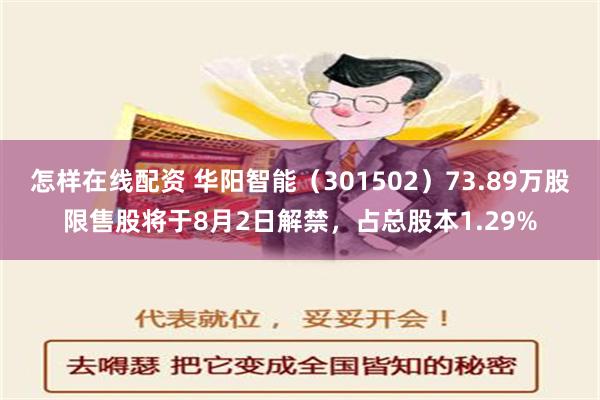 怎样在线配资 华阳智能（301502）73.89万股限售股将于8月2日解禁，占总股本1.29%

代表就位， 妥妥开会！

去嘚瑟 把它变成全国皆知的秘密